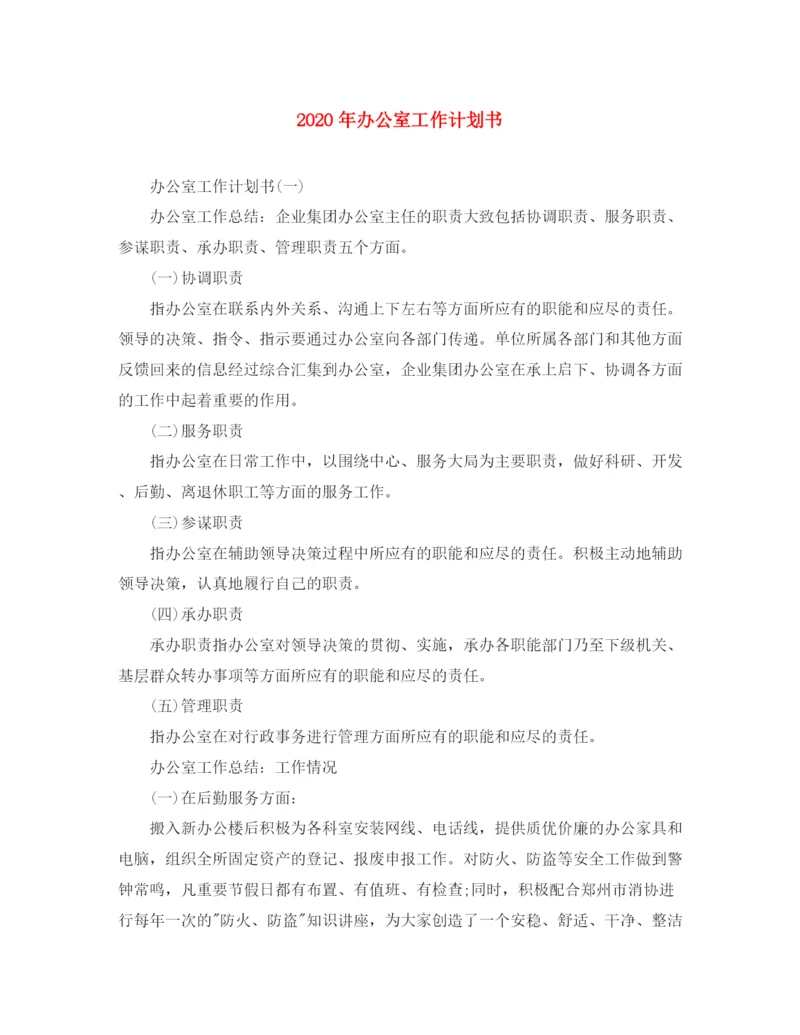 2020年办公室工作计划书

办公室工作计划书(一)

办公室工作总结：企业集团办公室主任的职责大致包括协调职责、服务职责、参谋职责、承办职责、管理职责五个方面。

(一)协调职责

指办公室在联系内外关系、沟通上下左右等方面所应有的职能和应尽的责任。领导的决策、指令、指示要通过办公室向各部门传递。单位所属各部门和其他方面反馈回来的信息经过综合汇集到办公室，企业集团办公室在承上启下、协调各方面的工作中起着重要的作用。

(二)服务职责

指办公室在日常工作中，以围绕中心、服务大局为主要职责，做好科研、开发、后勤、离退休职工等方面的服务工作。

(三)参谋职责

指办公室在辅助领导决策过程中所应有的职能和应尽的责任。积极主动地辅助领导决策，认真地履行自己的职责。

(四)承办职责

承办职责指办公室对领导决策的贯彻、实施，承办各职能部门乃至下级机关、基层群众转办事项等方面所应有的职能和应尽的责任。

(五)管理职责

指办公室在对行政事务进行管理方面所应有的职能和应尽的责任。

办公室工作总结：工作情况

(一)在后勤服务方面：

搬入新办公楼后积极为各科室安装网线、电话线，提供质优价廉的办公家具和电脑，组织全所固定资产的登记、报废申报工作。对防火、防盗等安全工作做到警钟常鸣，凡重要节假日都有布置、有值班、有检查;同时，积极配合郑州市消协进行每年一次的"防火、防盗"知识讲座，为大家创造了一个安稳、舒适、干净、整洁